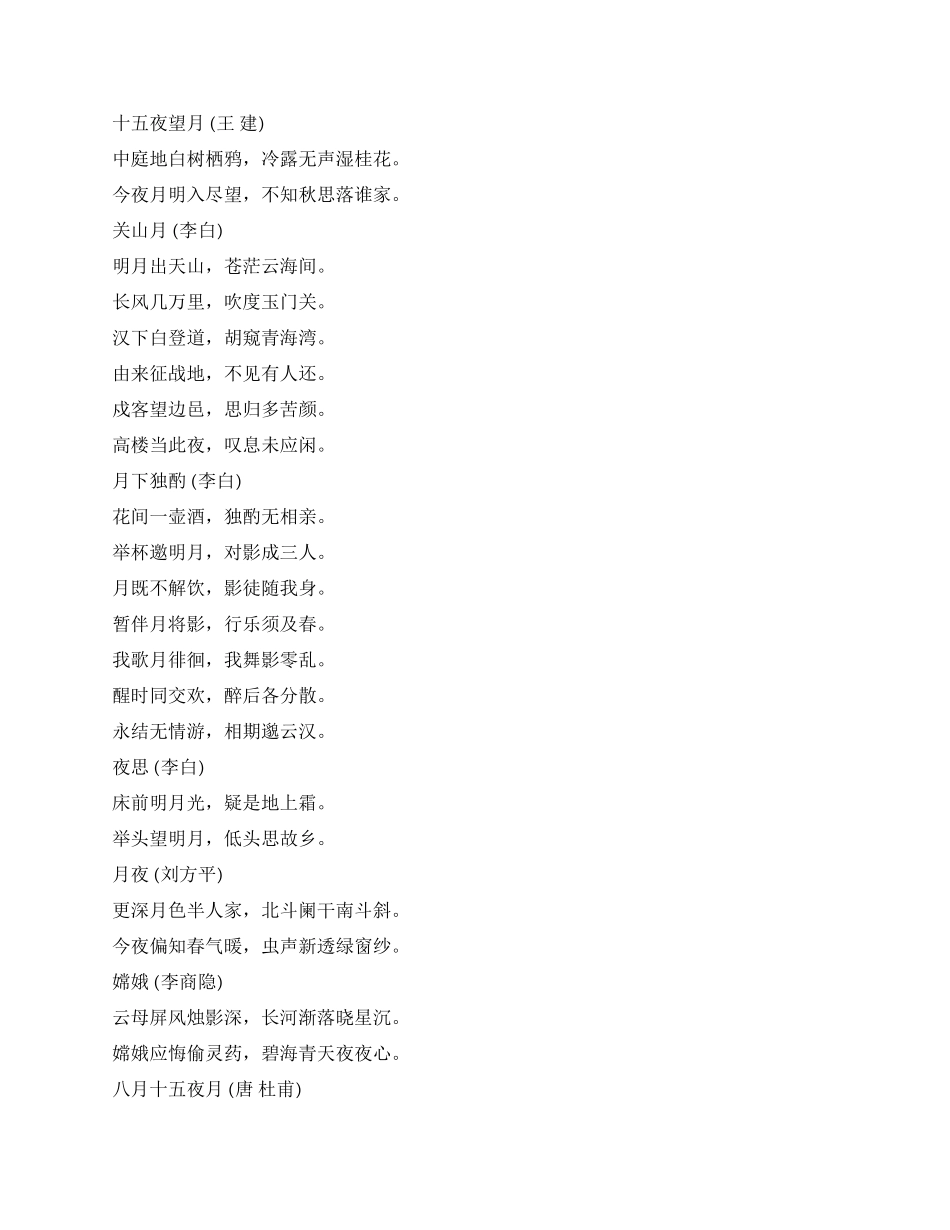 十五夜望月 (王 建)

中庭地白树栖鸦，冷露无声湿桂花。

今夜月明入尽望，不知秋思落谁家。

关山月 (李白)

明月出天山，苍茫云海间。

长风几万里，吹度玉门关。

汉下白登道，胡窥青海湾。

由来征战地，不见有人还。

戍客望边邑，思归多苦颜。

高楼当此夜，叹息未应闲。

月下独酌 (李白)

花间一壶酒，独酌无相亲。

举杯邀明月，对影成三人。

月既不解饮，影徒随我身。

暂伴月将影，行乐须及春。

我歌月徘徊，我舞影零乱。

醒时同交欢，醉后各分散。

永结无情游，相期邈云汉。

夜思 (李白)

床前明月光，疑是地上霜。

举头望明月，低头思故乡。

月夜 (刘方平)

更深月色半人家，北斗阑干南斗斜。

今夜偏知春气暖，虫声新透绿窗纱。

嫦娥 (李商隐)

云母屏风烛影深，长河渐落晓星沉。

嫦娥应悔偷灵药，碧海青天夜夜心。

八月十五夜月 (唐 杜甫)